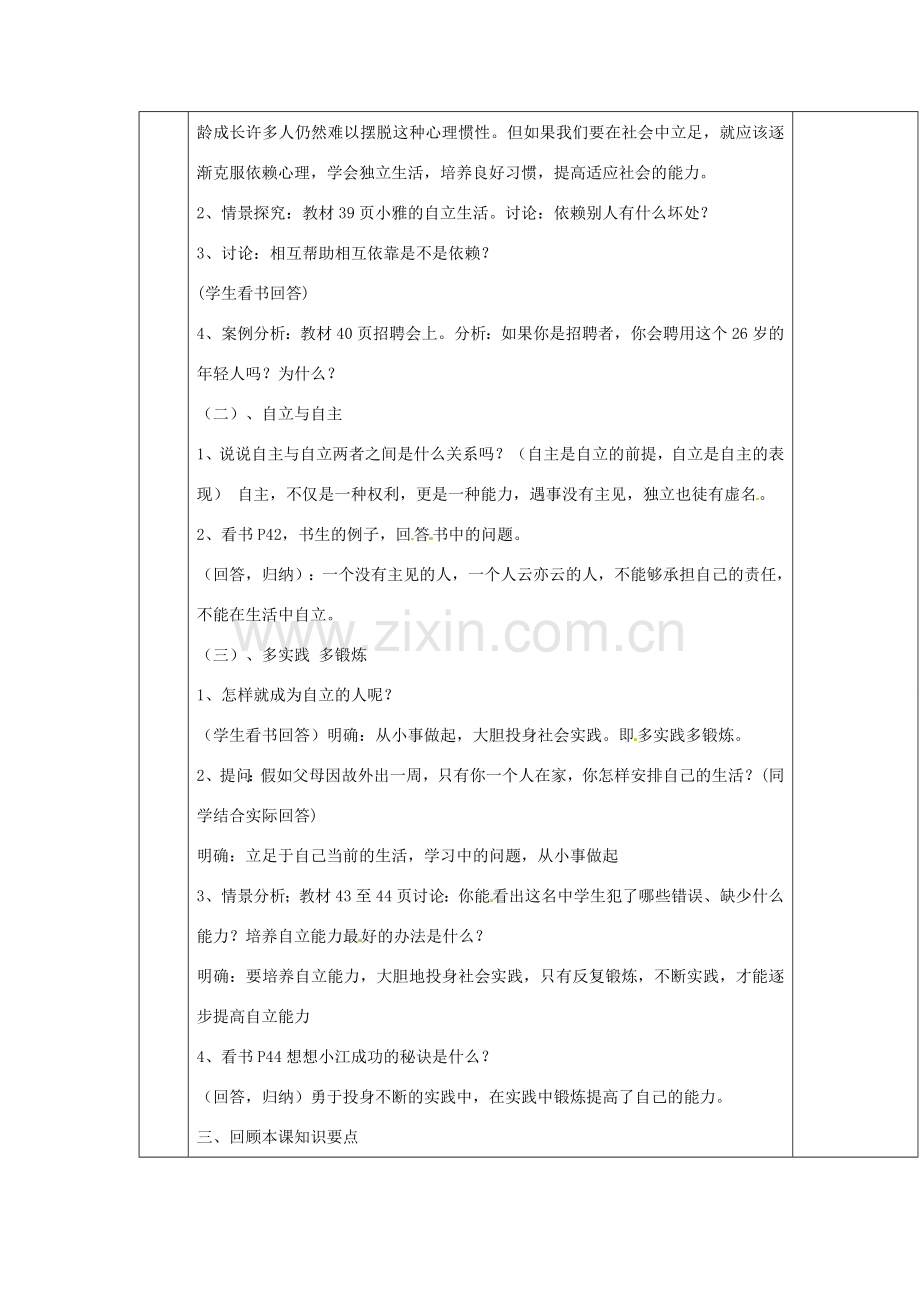 龄成长许多人仍然难以摆脱这种心理惯性。但如果我们要在社会中立足，就应该逐渐克服依赖心理，学会独立生活，培养良好习惯，提高适应社会的能力。

2、情景探究：教材39页小雅的自立生活。讨论：依赖别人有什么坏处？

3、讨论：相互帮助相互依靠是不是依赖？

(学生看书回答)

4、案例分析：教材40页招聘会上。分析：如果你是招聘者，你会聘用这个26岁的年轻人吗？为什么？

（二）、自立与自主

1、说说自主与自立两者之间是什么关系吗？（自主是自立的前提，自立是自主的表现） 自主，不仅是一种权利，更是一种能力，遇事没有主见，独立也徒有虚名。

2、看书P42，书生的例子，回答书中的问题。

（回答，归纳）：一个没有主见的人，一个人云亦云的人，不能够承担自己的责任，不能在生活中自立。

www.zixin.com.cn

（三）、多实践 多锻炼

1、怎样就成为自立的人呢？

（学生看书回答）明确：从小事做起，大胆投身社会实践。即多实践多锻炼。

2、提问：假如父母因故外出一周，只有你一个人在家，你怎样安排自己的生活？（同学结合实际回答）

明确：立足于自己当前的生活，学习中的问题，从小事做起

3、情景分析；教材43至44页讨论：你能看出这名中学生犯了哪些错误、缺少什么能力？培养自立能力最好的办法是什么？

明确：要培养自立能力，大胆地投身社会实践，只有反复锻炼，不断实践，才能逐步提高自立能力

4、看书P44想想小江成功的秘诀是什么？

（回答，归纳）勇于投身不断的实践中，在实践中锻炼提高了自己的能力。

三、回顾本课知识要点